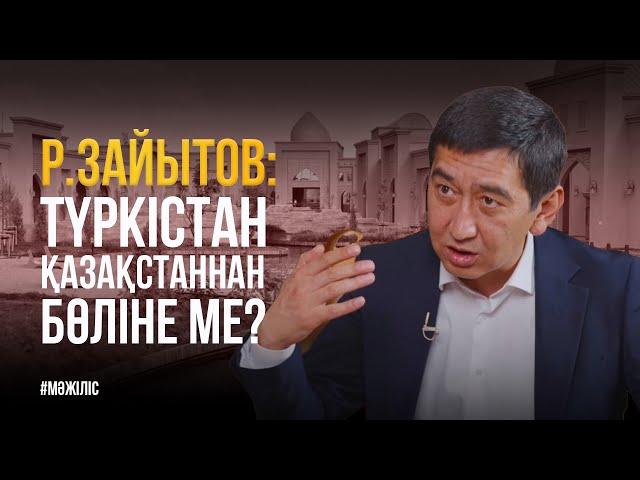 Р.ЗАЙЫТОВ:
ТҮРКІСТАН
ҚАЗАҚСТАННАН
БӨЛІНЕ МЕ?

#МӘЖІЛІС